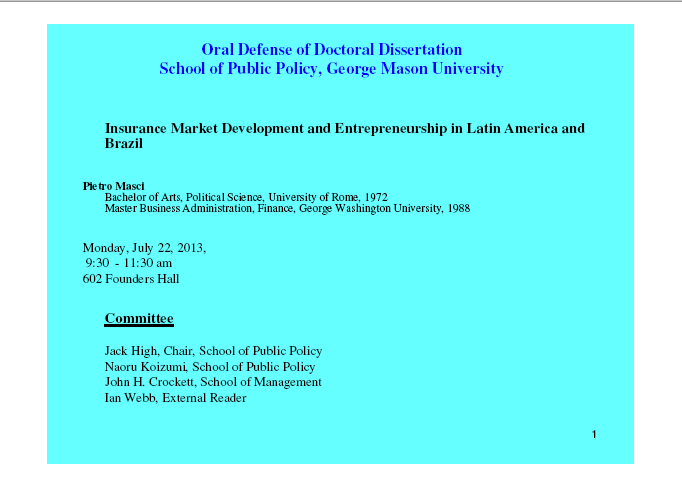 Oral Defense of Doctoral Dissertation
School of Public Policy, George Mason University

Insurance Market Development and Entrepreneurship in Latin America and Brazil

Pietro Masci
Bachelor of Arts, Political Science, University of Rome, 1972
Master Business Administration, Finance, George Washington University, 1988

Monday, July 22, 2013,
9:30 - 11:30 am
602 Founders Hall

Committee

Jack High, Chair, School of Public Policy
Naoru Koizumi, School of Public Policy
John H. Crockett, School of Management
Ian Webb, External Reader

1